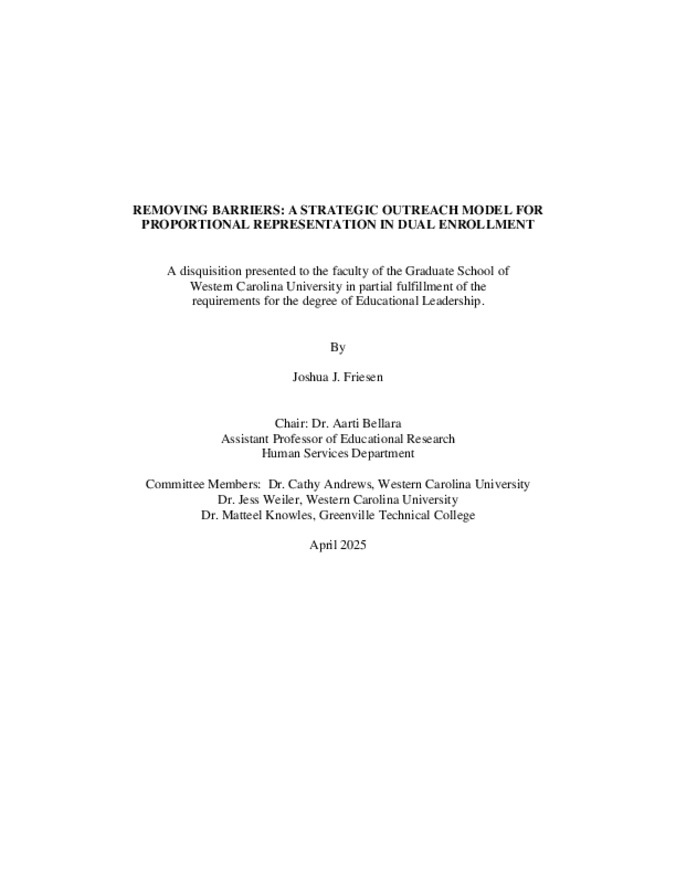 REMOVING BARRIERS: A STRATEGIC OUTREACH MODEL FOR PROPORTIONAL REPRESENTATION IN DUAL ENROLLMENT

A disquisition presented to the faculty of the Graduate School of Western Carolina University in partial fulfillment of the requirements for the degree of Educational Leadership.

By

Joshua J. Friesen

Chair: Dr. Aarti Bellara
Assistant Professor of Educational Research
Human Services Department

Committee Members: Dr. Cathy Andrews, Western Carolina University
Dr. Jess Weiler, Western Carolina University
Dr. Matteel Knowles, Greenville Technical College

April 2025